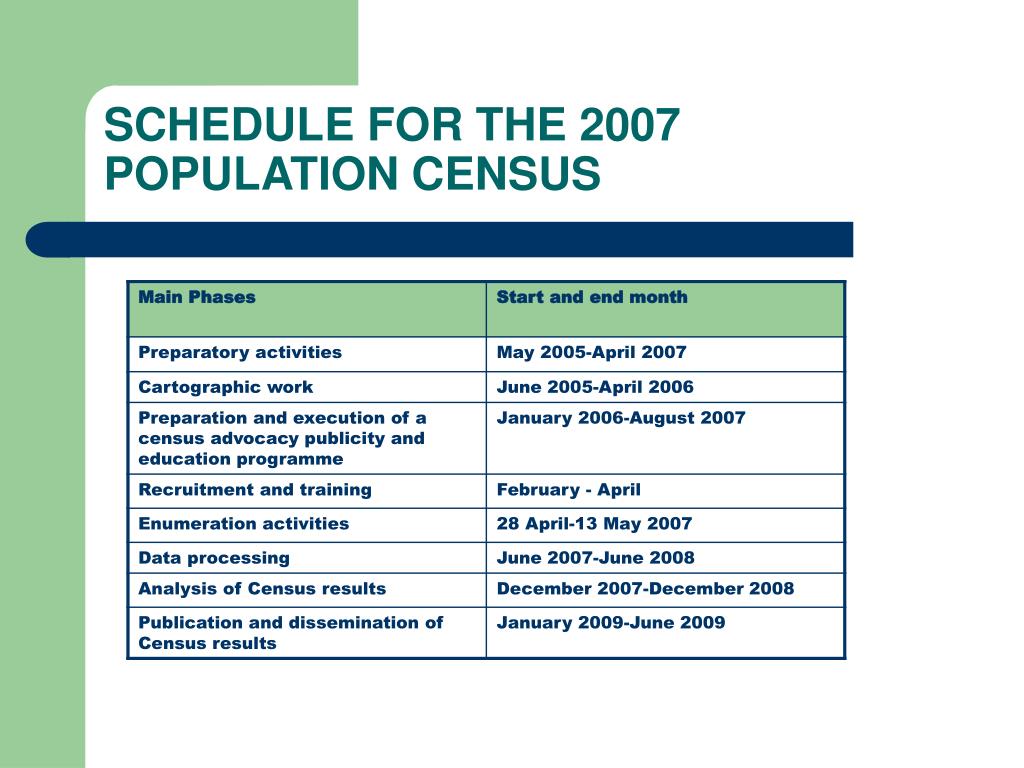 SCHEDULE FOR THE 2007 POPULATION CENSUS

| Main Phases | Start and end month |
|---|---|
| Preparatory activities | May 2005-April 2007 |
| Cartographic work | June 2005-April 2006 |
| Preparation and execution of a census advocacy publicity and education programme | January 2006-August 2007 |
| Recruitment and training | February - April |
| Enumeration activities | 28 April-13 May 2007 |
| Data processing | June 2007-June 2008 |
| Analysis of Census results | December 2007-December 2008 |
| Publication and dissemination of Census results | January 2009-June 2009 |